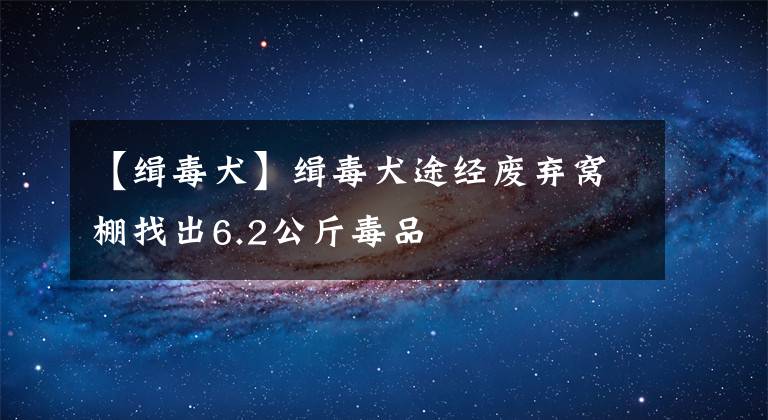 【缉毒犬】缉毒犬途经废弃窝棚找出6.2公斤毒品